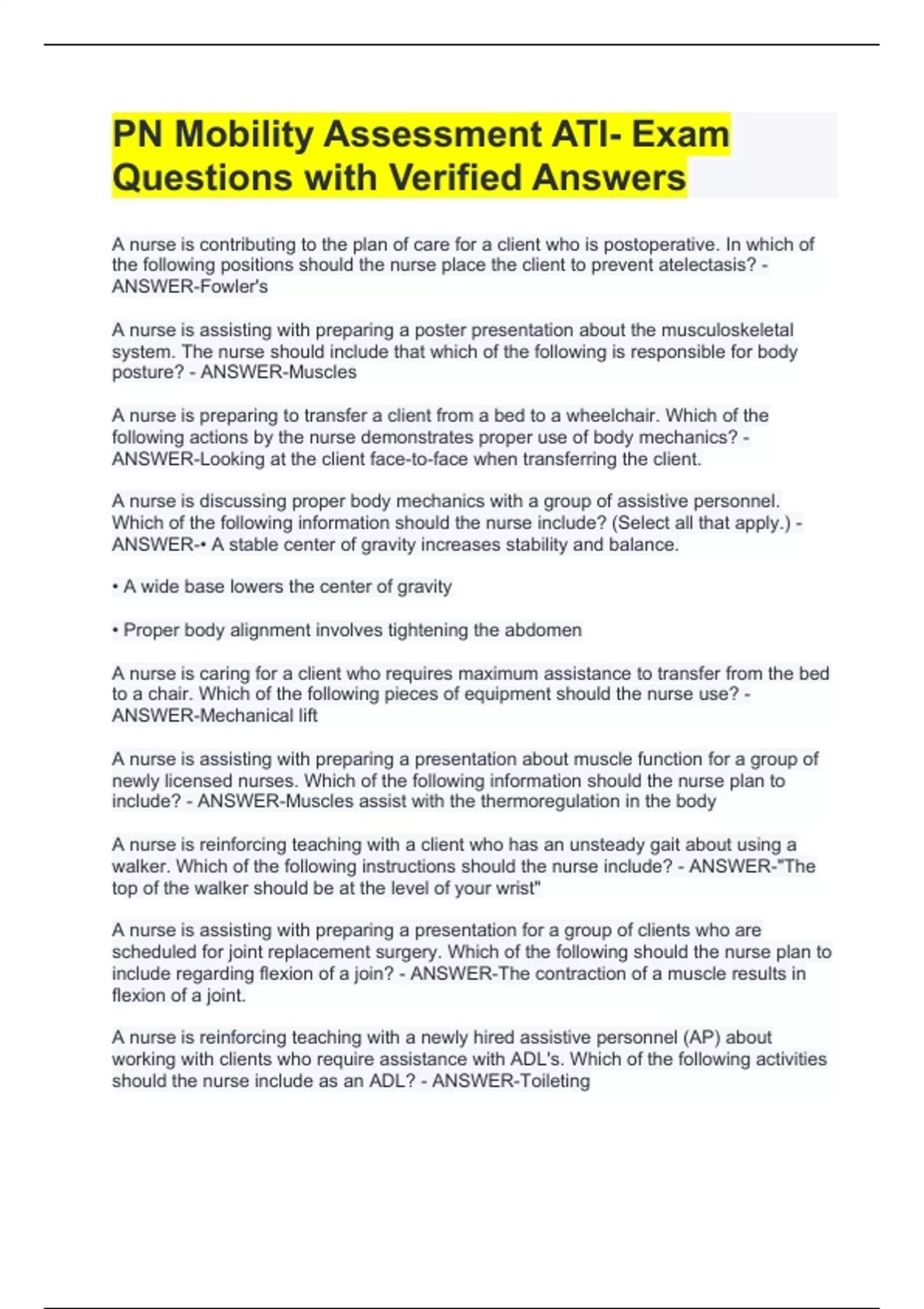 PN Mobility Assessment ATI- Exam Questions with Verified Answers

A nurse is contributing to the plan of care for a client who is postoperative. In which of the following positions should the nurse place the client to prevent atelectasis? - ANSWER-Fowler's

A nurse is assisting with preparing a poster presentation about the musculoskeletal system. The nurse should include that which of the following is responsible for body posture? - ANSWER-Muscles

A nurse is preparing to transfer a client from a bed to a wheelchair. Which of the following actions by the nurse demonstrates proper use of body mechanics? - ANSWER-Looking at the client face-to-face when transferring the client.

A nurse is discussing proper body mechanics with a group of assistive personnel. Which of the following information should the nurse include? (Select all that apply.) - ANSWER-• A stable center of gravity increases stability and balance.

• A wide base lowers the center of gravity

• Proper body alignment involves tightening the abdomen

A nurse is caring for a client who requires maximum assistance to transfer from the bed to a chair. Which of the following pieces of equipment should the nurse use? - ANSWER-Mechanical lift

A nurse is assisting with preparing a presentation about muscle function for a group of newly licensed nurses. Which of the following information should the nurse plan to include? - ANSWER-Muscles assist with the thermoregulation in the body

A nurse is reinforcing teaching with a client who has an unsteady gait about using a walker. Which of the following instructions should the nurse include? - ANSWER-"The top of the walker should be at the level of your wrist"

A nurse is assisting with preparing a presentation for a group of clients who are scheduled for joint replacement surgery. Which of the following should the nurse plan to include regarding flexion of a join? - ANSWER-The contraction of a muscle results in flexion of a joint.

A nurse is reinforcing teaching with a newly hired assistive personnel (AP) about working with clients who require assistance with ADL's. Which of the following activities should the nurse include as an ADL? - ANSWER-Toileting